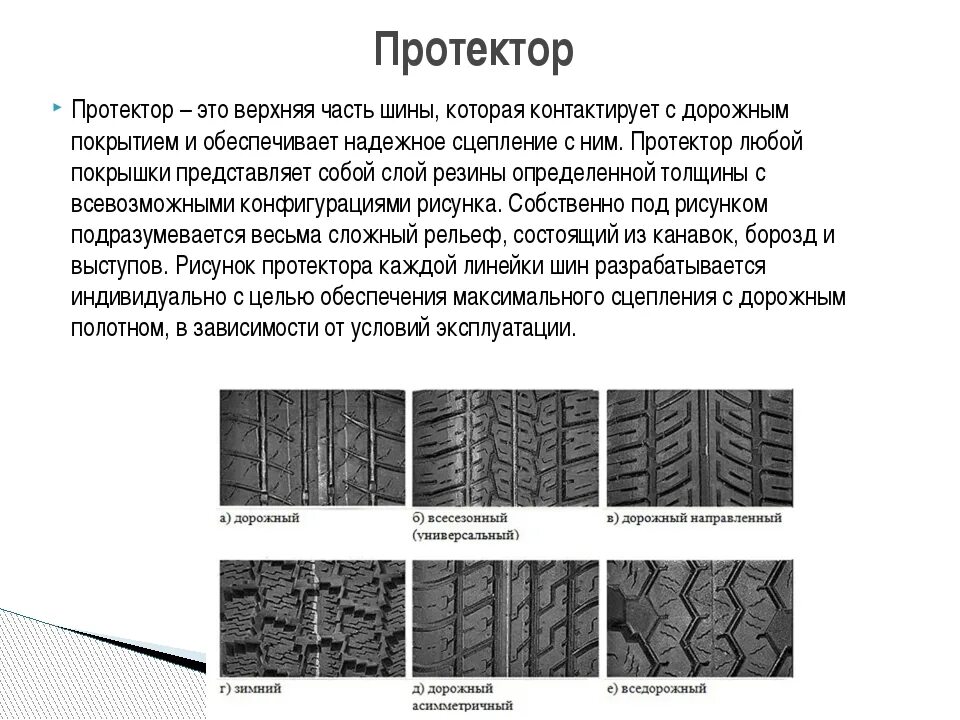 Протектор

Протектор – это верхняя часть шины, которая контактирует с дорожным покрытием и обеспечивает надежное сцепление с ним. Протектор любой покрышки представляет собой слой резины определенной толщины с всевозможными конфигурациями рисунка. Собственно под рисунком подразумевается весьма сложный рельеф, состоящий из канавок, борозд и выступов. Рисунок протектора каждой линейки шин разрабатывается индивидуально с целью обеспечения максимального сцепления с дорожным полотном, в зависимости от условий эксплуатации.

а) дорожный

б) всесезонный (универсальный)

в) дорожный направленный

г) зимний

д) дорожный асимметричный

е) вседорожный